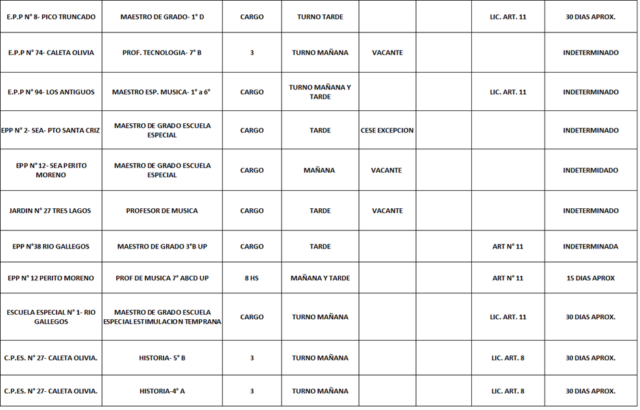 | | | | | | | | |
|---|---|---|---|---|---|---|---|
| E.P.P N° 8- PICO TRUNCADO | MAESTRO DE GRADO- 1° D | CARGO | TURNO TARDE | | | LIC. ART. 11 | 30 DIAS APROX. |
| E.P.P N° 74- CALETA OLIVIA | PROF. TECNOLOGIA- 7° B | 3 | TURNO MAÑANA | VACANTE | | | INDETERMINADO |
| E.P.P N° 94- LOS ANTIGUOS | MAESTRO ESP. MUSICA- 1° a 6° | CARGO | TURNO MAÑANA Y TARDE | | | LIC. ART. 11 | INDETERMINADO |
| EPP N° 2- SEA- PTO SANTA CRIZ | MAESTRO DE GRADO ESCUELA ESPECIAL | CARGO | TARDE | CESE EXCEPCION | | | INDETERMINADO |
| EPP N° 12- SEA PERITO MORENO | MAESTRO DE GRADO ESCUELA ESPECIAL | CARGO | MAÑANA | VACANTE | | | INDETERMIDADO |
| JARDIN N° 27 TRES LAGOS | PROFESOR DE MUSICA | CARGO | TARDE | VACANTE | | | INDETERMINADO |
| EPP N°38 RIO GALLEGOS | MAESTRO DE GRADO 3°B UP | CARGO | TARDE | | | ART N° 11 | INDETERMINADA |
| EPP N° 12 PERITO MORENO | PROF DE MUSICA 7° ABCD UP | 8 HS | MAÑANA Y TARDE | | | ART N° 11 | 15 DIAS APROX |
| ESCUELA ESPECIAL N° 1- RIO GALLEGOS | MAESTRO DE GRADO ESCUELA ESPECIAL ESTIMULACION TEMPRANA | CARGO | TURNO MAÑANA | | | LIC. ART. 11 | 30 DIAS APROX. |
| C.P.ES. N° 27- CALETA OLIVIA. | HISTORIA- 5° B | 3 | TURNO MAÑANA | | | LIC. ART. 8 | 30 DIAS APROX. |
| C.P.ES. N° 27- CALETA OLIVIA. | HISTORIA-4° A | 3 | TURNO MAÑANA | | | LIC. ART. 8 | 30 DIAS APROX. |